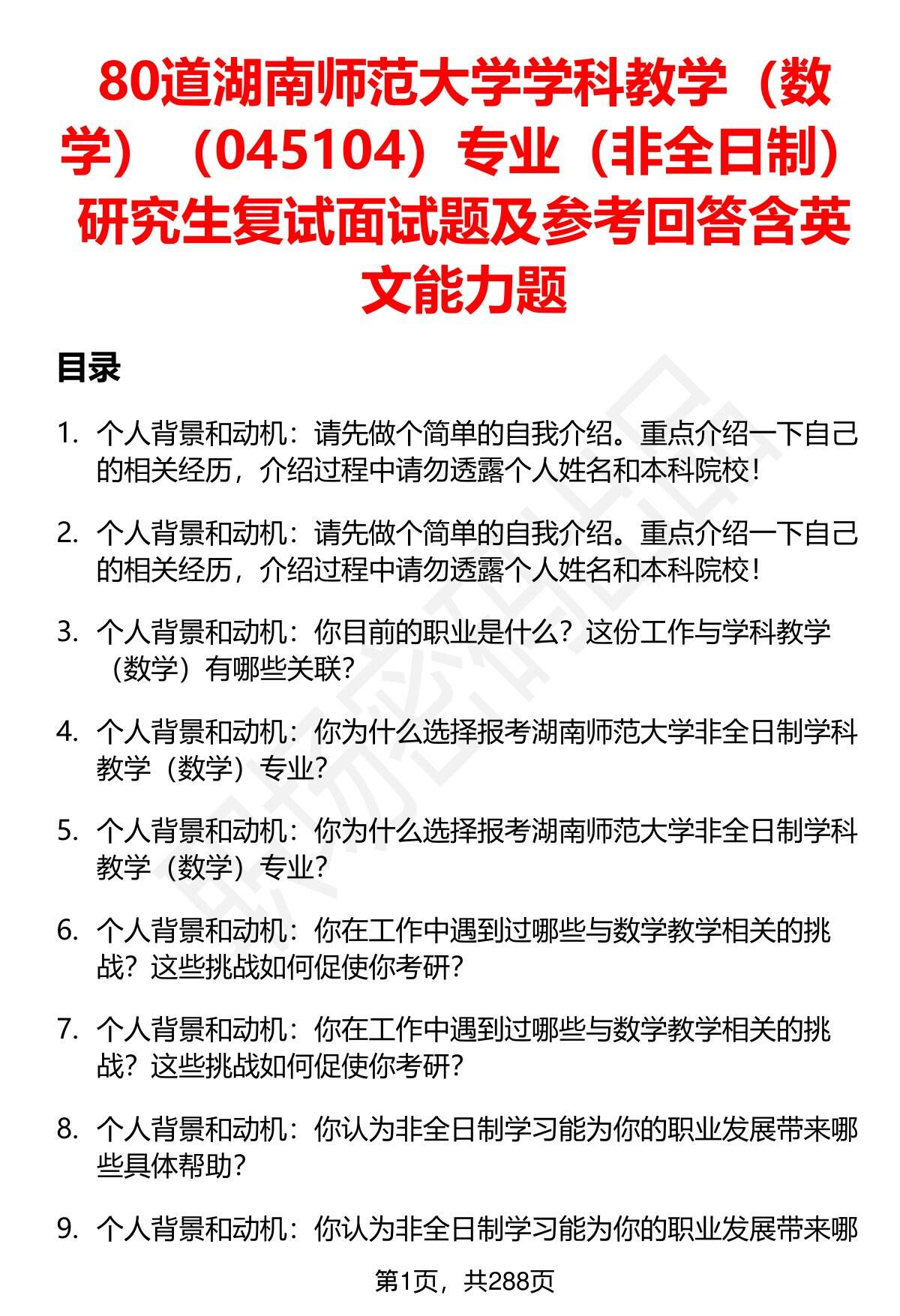 80道湖南师范大学学科教学（数学）（045104）专业（非全日制）研究生复试面试题及参考回答含英文能力题

目录

1. 个人背景和动机：请先做个简单的自我介绍。重点介绍一下自己的相关经历，介绍过程中请勿透露个人姓名和本科院校！

2. 个人背景和动机：请先做个简单的自我介绍。重点介绍一下自己的相关经历，介绍过程中请勿透露个人姓名和本科院校！

3. 个人背景和动机：你目前的职业是什么？这份工作与学科教学（数学）有哪些关联？

4. 个人背景和动机：你为什么选择报考湖南师范大学非全日制学科教学（数学）专业？

5. 个人背景和动机：你为什么选择报考湖南师范大学非全日制学科教学（数学）专业？

6. 个人背景和动机：你在工作中遇到过哪些与数学教学相关的挑战？这些挑战如何促使你考研？

7. 个人背景和动机：你在工作中遇到过哪些与数学教学相关的挑战？这些挑战如何促使你考研？

8. 个人背景和动机：你认为非全日制学习能为你的职业发展带来哪些具体帮助？

9. 个人背景和动机：你认为非全日制学习能为你的职业发展带来哪

第1页，共288页